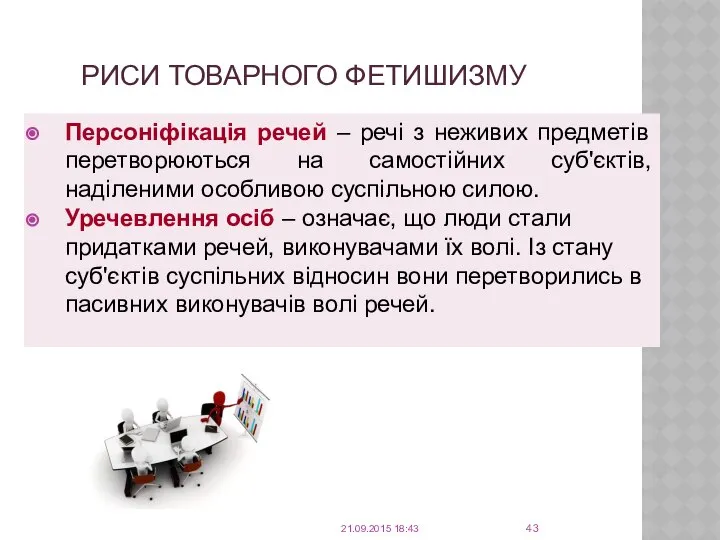 РИСИ ТОВАРНОГО ФЕТИШИЗМУ

Персоніфікація речей – речі з неживих предметів перетворюються на самостійних суб'єктів, наділеними особливою суспільною силою.

Уречевлення осіб – означає, що люди стали придатками речей, виконувачами їх волі. Із стану суб'єктів суспільних відносин вони перетворились в пасивних виконувачів волі речей.

21.09.2015 18:43

43